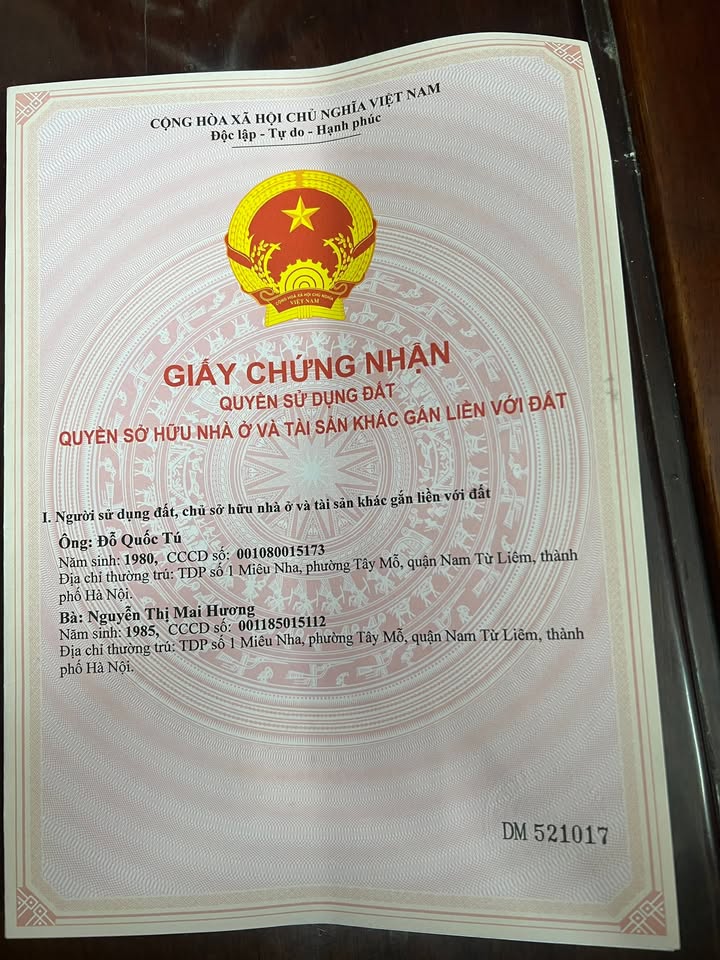 CỘNG HÒA XÃ HỘI CHỦ NGHĨA VIỆT NAM
Độc lập - Tự do - Hạnh phúc

GIẤY CHỨNG NHẬN
QUYỀN SỬ DỤNG ĐẤT
QUYỀN SỞ HỮU NHÀ Ở VÀ TÀI SẢN KHÁC GẮN LIỀN VỚI ĐẤT

I. Người sử dụng đất, chủ sở hữu nhà ở và tài sản khác gắn liền với đất

Ông: Đỗ Quốc Tú
Năm sinh: 1980, CCCD số: 001080015173
Địa chỉ thường trú: TDP số 1 Miêu Nha, phường Tây Mỗ, quận Nam Từ Liêm, thành phố Hà Nội.

Bà: Nguyễn Thị Mai Hương
Năm sinh: 1985, CCCD số: 001185015112
Địa chỉ thường trú: TDP số 1 Miêu Nha, phường Tây Mỗ, quận Nam Từ Liêm, thành phố Hà Nội.

DM 521017